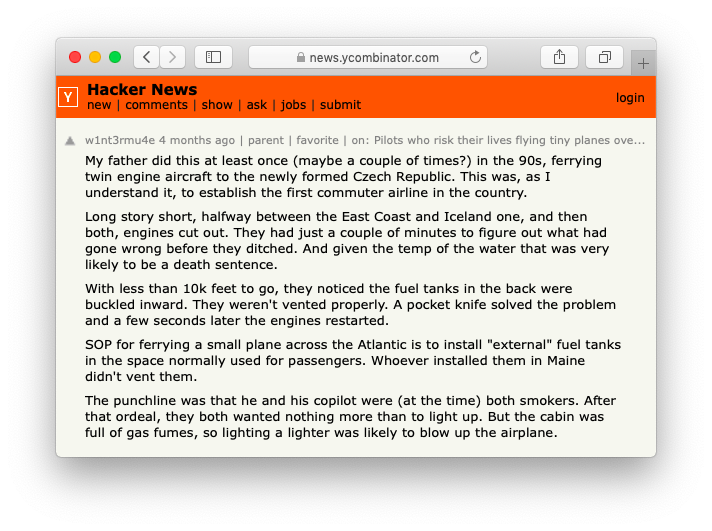 news.ycombinator.com

Y Hacker News
new | comments | show | ask | jobs | submit
login

w1nt3rmu4e 4 months ago | parent | favorite | on: Pilots who risk their lives flying tiny planes ove...

My father did this at least once (maybe a couple of times?) in the 90s, ferrying twin engine aircraft to the newly formed Czech Republic. This was, as I understand it, to establish the first commuter airline in the country.

Long story short, halfway between the East Coast and Iceland one, and then both, engines cut out. They had just a couple of minutes to figure out what had gone wrong before they ditched. And given the temp of the water that was very likely to be a death sentence.

With less than 10k feet to go, they noticed the fuel tanks in the back were buckled inward. They weren't vented properly. A pocket knife solved the problem and a few seconds later the engines restarted.

SOP for ferrying a small plane across the Atlantic is to install "external" fuel tanks in the space normally used for passengers. Whoever installed them in Maine didn't vent them.

The punchline was that he and his copilot were (at the time) both smokers. After that ordeal, they both wanted nothing more than to light up. But the cabin was full of gas fumes, so lighting a lighter was likely to blow up the airplane.